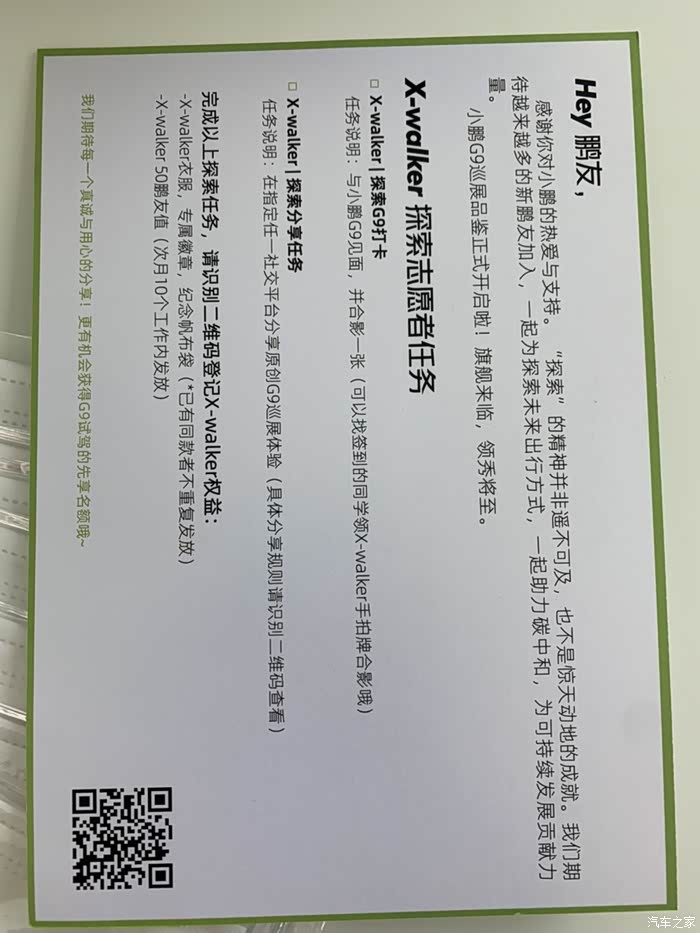 Hey 鹏友，

感谢你对小鹏的热爱与支持。“探索”的精神并非遥不可及，也不是惊天动地的成就。我们期待越来越多的新鹏友加入，一起为探索未来出行方式，一起助力碳中和，为可持续发展贡献力量。

小鹏G9巡展品鉴正式开启啦！旗舰来临，领秀将至。

X-walker 探索志愿者任务

☐ X-walker | 探索G9打卡
任务说明：与小鹏G9见面，并合影一张（可以找签到的同学领X-walker手拍牌合影哦）

☐ X-walker | 探索分享任务
任务说明：在指定任一社交平台分享原创G9巡展体验（具体分享规则请识别二维码查看）

完成以上探索任务，请识别二维码登记X-walker权益：
-X-walker衣服，专属徽章，纪念帆布袋（*已有同款者不重复发放）
-X-walker 50鹏友值（次月10个工作内发放）

我们期待每一个真诚与用心的分享！更有机会获得G9试驾的先享名额哦~

汽车之家